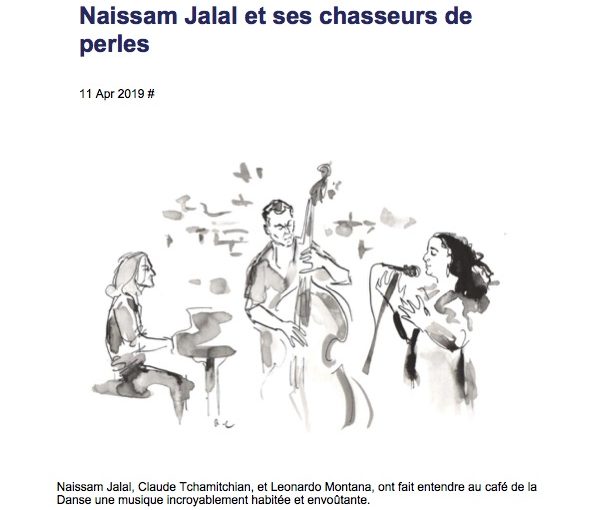 Naissam Jalal et ses chasseurs de perles

11 Apr 2019 #

Naissam Jalal, Claude Tchamitchian, et Leonardo Montana, ont fait entendre au café de la Danse une musique incroyablement habitée et envoûtante.